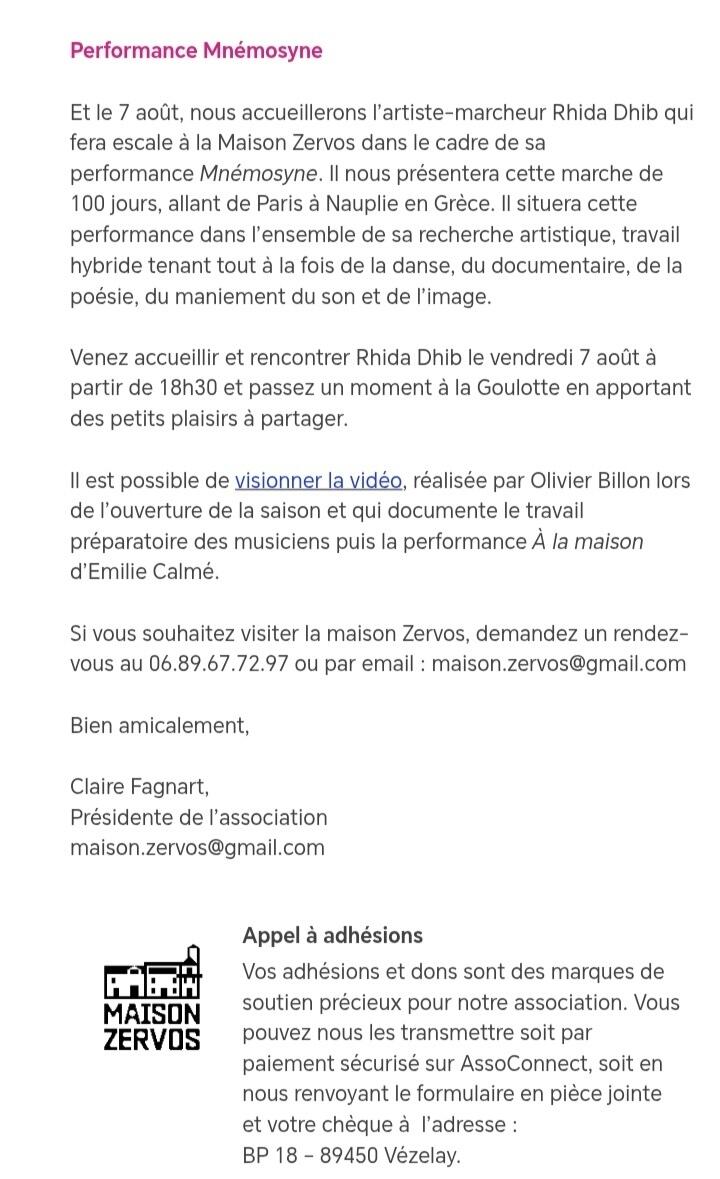 Performance Mnémosyne

Et le 7 août, nous accueillerons l'artiste-marcheur Rhida Dhib qui fera escale à la Maison Zervos dans le cadre de sa performance Mnémosyne. Il nous présentera cette marche de 100 jours, allant de Paris à Nauplie en Grèce. Il situera cette performance dans l'ensemble de sa recherche artistique, travail hybride tenant tout à la fois de la danse, du documentaire, de la poésie, du maniement du son et de l'image.

Venez accueillir et rencontrer Rhida Dhib le vendredi 7 août à partir de 18h30 et passez un moment à la Goulotte en apportant des petits plaisirs à partager.

Il est possible de visionner la vidéo, réalisée par Olivier Billon lors de l'ouverture de la saison et qui documente le travail préparatoire des musiciens puis la performance À la maison d'Emilie Calmé.

Si vous souhaitez visiter la maison Zervos, demandez un rendez-vous au 06.89.67.72.97 ou par email : maison.zervos@gmail.com

Bien amicalement,

Claire Fagnart,
Présidente de l'association
maison.zervos@gmail.com

MAISON ZERVOS

Appel à adhésions
Vos adhésions et dons sont des marques de soutien précieux pour notre association. Vous pouvez nous les transmettre soit par paiement sécurisé sur AssoConnect, soit en nous renvoyant le formulaire en pièce jointe et votre chèque à l'adresse :
BP 18 – 89450 Vézelay.